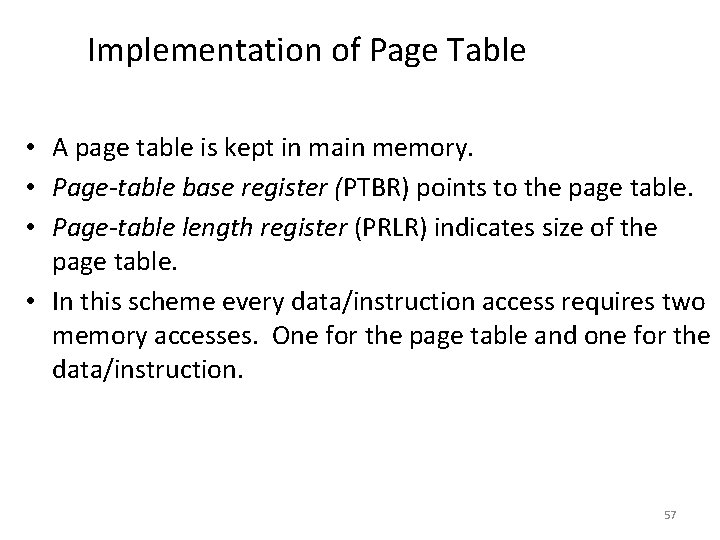 Implementation of Page Table

• A page table is kept in main memory.
• Page-table base register (PTBR) points to the page table.
• Page-table length register (PRLR) indicates size of the page table.
• In this scheme every data/instruction access requires two memory accesses. One for the page table and one for the data/instruction.

57